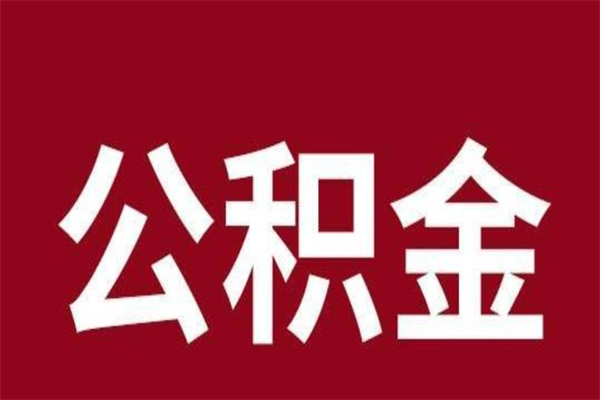 公积金